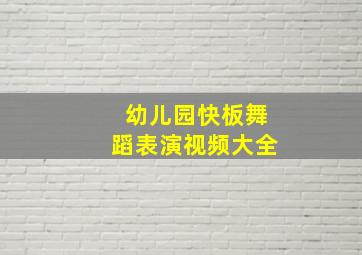 幼儿园快板舞蹈表演视频大全